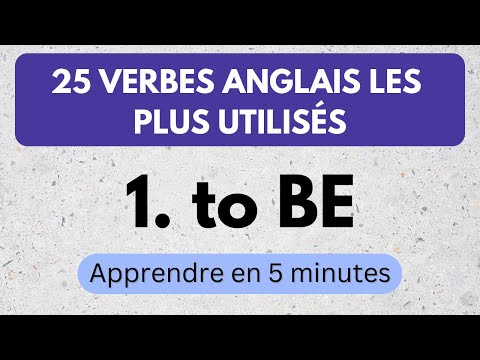 25 VERBES ANGLAIS LES PLUS UTILISÉS

1. to BE

Apprendre en 5 minutes